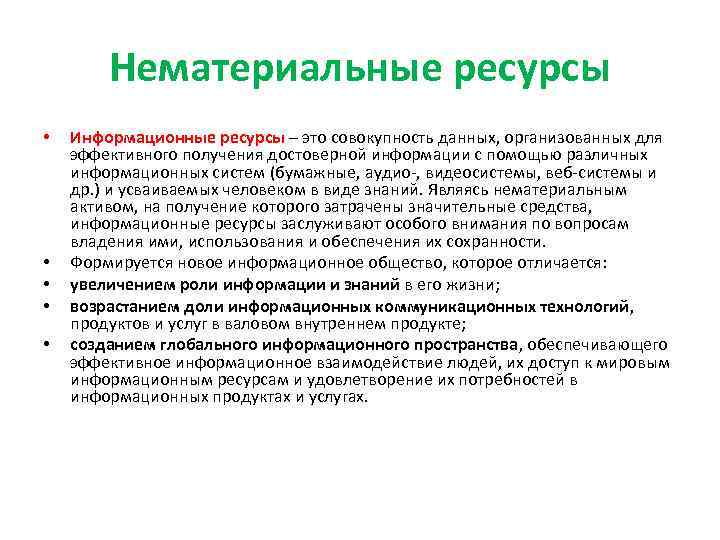 Нематериальные ресурсы

• Информационные ресурсы – это совокупность данных, организованных для эффективного получения достоверной информации с помощью различных информационных систем (бумажные, аудио-, видеосистемы, веб-системы и др.) и усваиваемых человеком в виде знаний. Являясь нематериальным активом, на получение которого затрачены значительные средства, информационные ресурсы заслуживают особого внимания по вопросам владения ими, использования и обеспечения их сохранности.
• Формируется новое информационное общество, которое отличается:
• увеличением роли информации и знаний в его жизни;
• возрастанием доли информационных коммуникационных технологий, продуктов и услуг в валовом внутреннем продукте;
• созданием глобального информационного пространства, обеспечивающего эффективное информационное взаимодействие людей, их доступ к мировым информационным ресурсам и удовлетворение их потребностей в информационных продуктах и услугах.